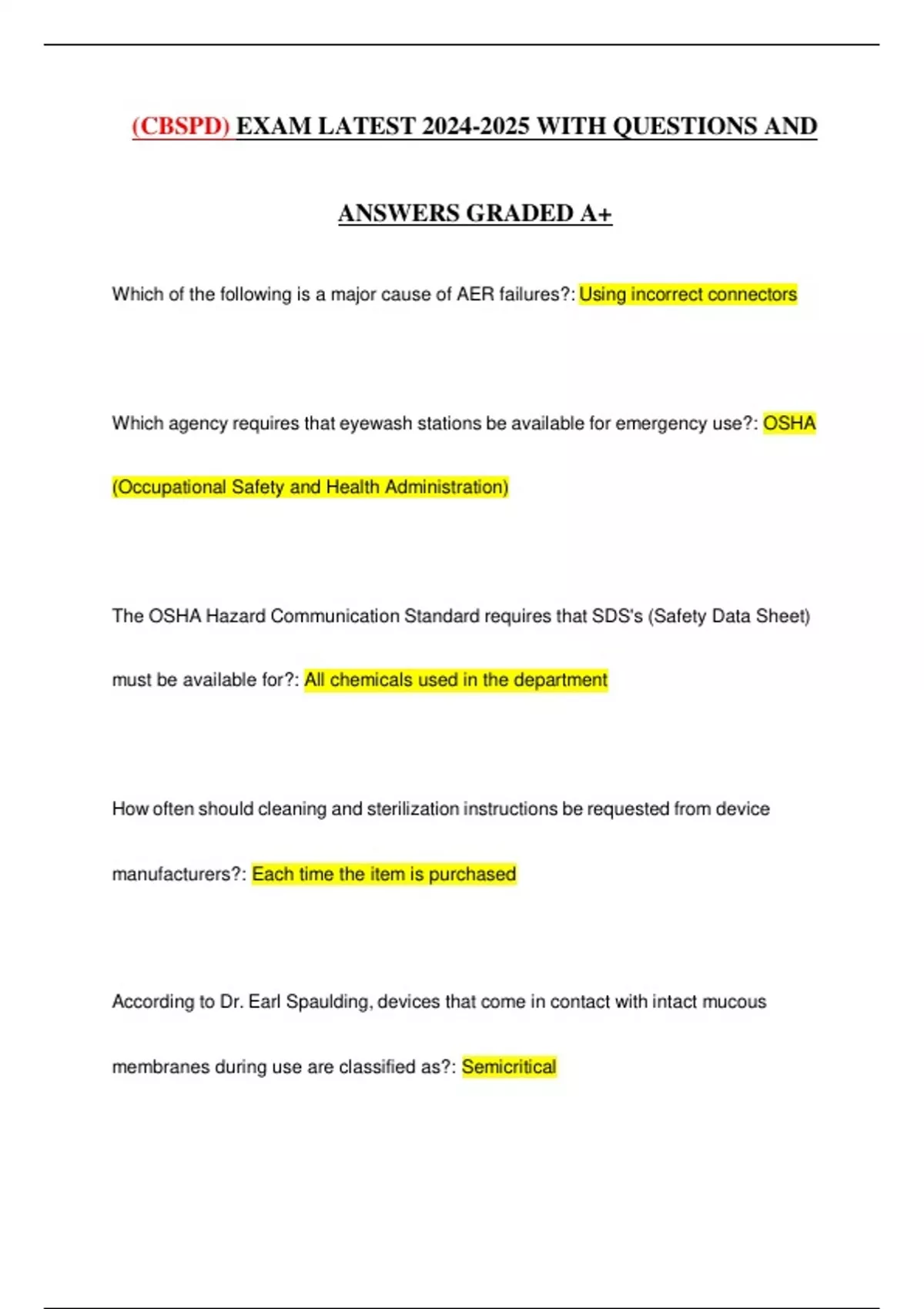 (CBSPD) EXAM LATEST 2024-2025 WITH QUESTIONS AND ANSWERS GRADED A+

Which of the following is a major cause of AER failures?: Using incorrect connectors

Which agency requires that eyewash stations be available for emergency use?: OSHA (Occupational Safety and Health Administration)

The OSHA Hazard Communication Standard requires that SDS's (Safety Data Sheet) must be available for?: All chemicals used in the department

How often should cleaning and sterilization instructions be requested from device manufacturers?: Each time the item is purchased

According to Dr. Earl Spaulding, devices that come in contact with intact mucous membranes during use are classified as?: Semicritical